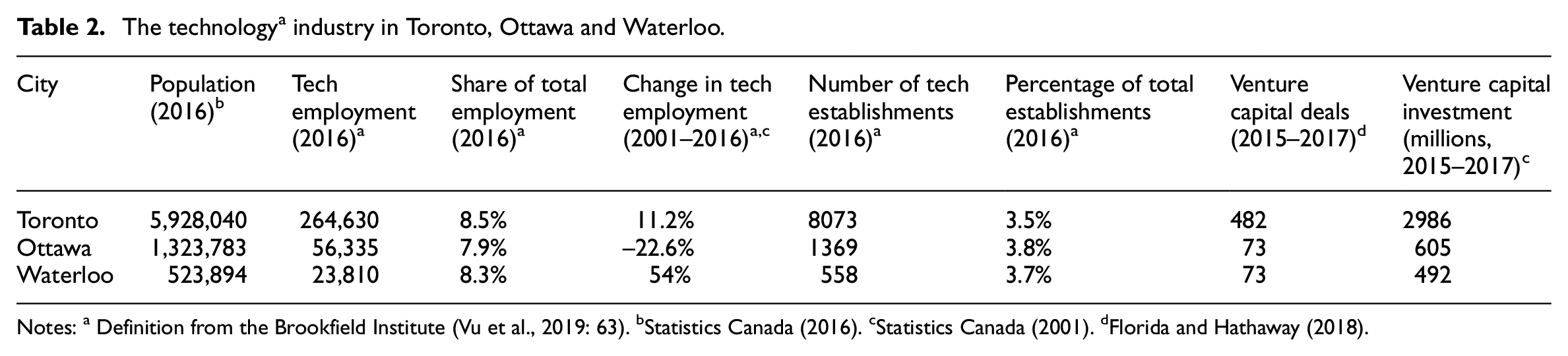 Table 2. The technology$^{a}$ industry in Toronto, Ottawa and Waterloo.

| City | Population (2016)$^{b}$ | Tech employment (2016)$^{a}$ | Share of total employment (2016)$^{a}$ | Change in tech employment (2001–2016)$^{a,c}$ | Number of tech establishments (2016)$^{a}$ | Percentage of total establishments (2016)$^{a}$ | Venture capital deals (2015–2017)$^{d}$ | Venture capital investment (millions, 2015–2017)$^{c}$ |
|---|---|---|---|---|---|---|---|---|
| Toronto | 5,928,040 | 264,630 | 8.5% | 11.2% | 8073 | 3.5% | 482 | 2986 |
| Ottawa | 1,323,783 | 56,335 | 7.9% | –22.6% | 1369 | 3.8% | 73 | 605 |
| Waterloo | 523,894 | 23,810 | 8.3% | 54% | 558 | 3.7% | 73 | 492 |

Notes: $^{a}$ Definition from the Brookfield Institute (Vu et al., 2019: 63). $^{b}$Statistics Canada (2016). $^{c}$Statistics Canada (2001). $^{d}$Florida and Hathaway (2018).